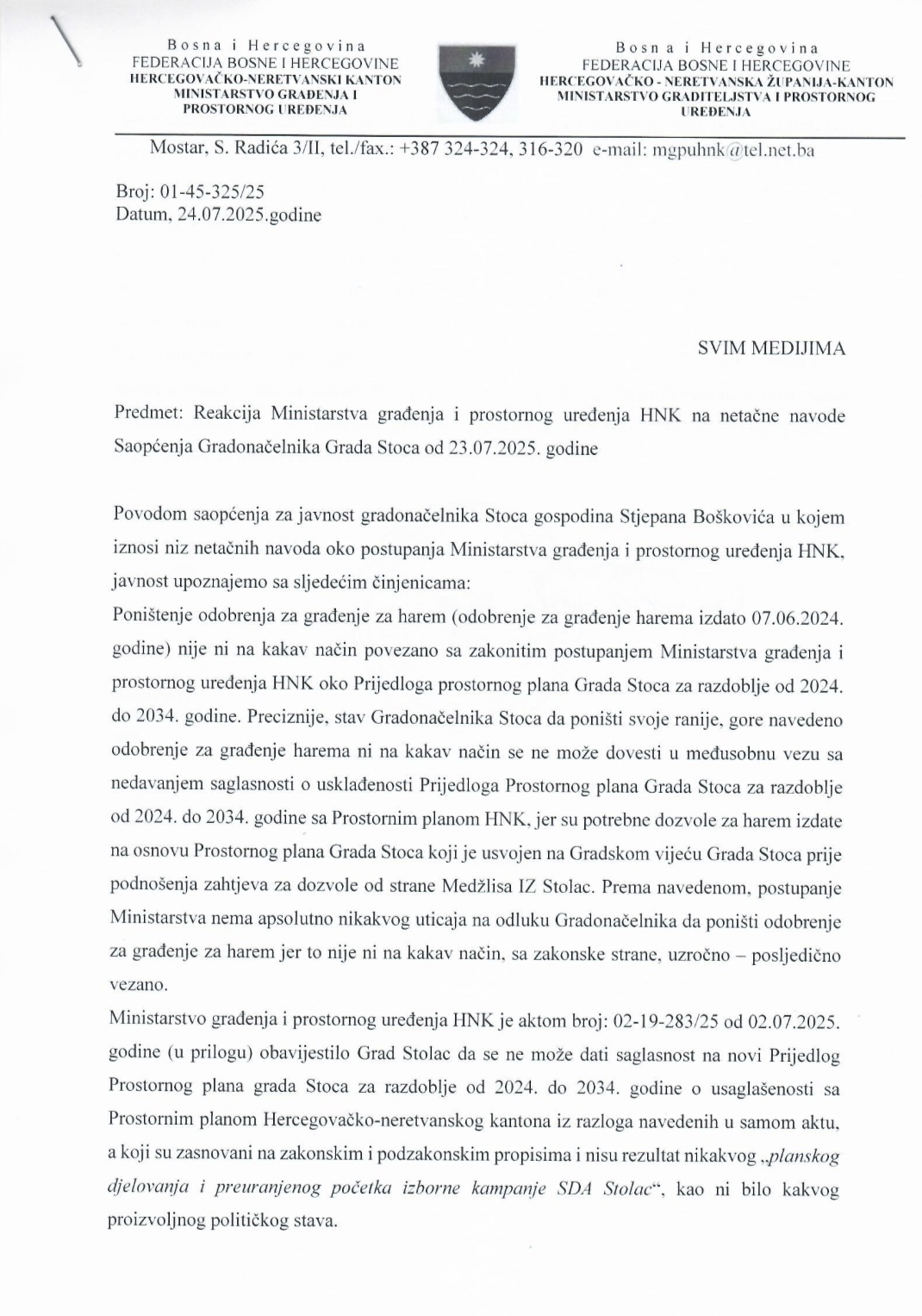 Bosna i Hercegovina
FEDERACIJA BOSNE I HERCEGOVINE
HERCEGOVAČKO-NERETVANSKI KANTON
MINISTARSTVO GRAĐENJA I
PROSTORNOG UREĐENJA

Bosna i Hercegovina
FEDERACIJA BOSNE I HERCEGOVINE
HERCEGOVAČKO - NERETVANSKA ŽUPANIJA-KANTON
MINISTARSTVO GRADITELJSTVA I PROSTORNOG
UREĐENJA

Mostar, S. Radića 3/II, tel./fax.: +387 324-324, 316-320 e-mail: mgpuhnk@tel.net.ba

Broj: 01-45-325/25
Datum, 24.07.2025.godine

SVIM MEDIJIMA

Predmet: Reakcija Ministarstva građenja i prostornog uređenja HNK na netačne navode Saopćenja Gradonačelnika Grada Stoca od 23.07.2025. godine

Povodom saopćenja za javnost gradonačelnika Stoca gospodina Stjepana Boškovića u kojem iznosi niz netačnih navoda oko postupanja Ministarstva građenja i prostornog uređenja HNK, javnost upoznajemo sa sljedećim činjenicama:
Poništenje odobrenja za građenje za harem (odobrenje za građenje harema izdato 07.06.2024. godine) nije ni na kakav način povezano sa zakonitim postupanjem Ministarstva građenja i prostornog uređenja HNK oko Prijedloga prostornog plana Grada Stoca za razdoblje od 2024. do 2034. godine. Preciznije, stav Gradonačelnika Stoca da poništi svoje ranije, gore navedeno odobrenje za građenje harema ni na kakav način se ne može dovesti u međusobnu vezu sa nedavanjem saglasnosti o usklađenosti Prijedloga Prostornog plana Grada Stoca za razdoblje od 2024. do 2034. godine sa Prostornim planom HNK, jer su potrebne dozvole za harem izdate na osnovu Prostornog plana Grada Stoca koji je usvojen na Gradskom vijeću Grada Stoca prije podnošenja zahtjeva za dozvole od strane Medžlisa IZ Stolac. Prema navedenom, postupanje Ministarstva nema apsolutno nikakvog uticaja na odluku Gradonačelnika da poništi odobrenje za građenje za harem jer to nije ni na kakav način, sa zakonske strane, uzročno – posljedično vezano.
Ministarstvo građenja i prostornog uređenja HNK je aktom broj: 02-19-283/25 od 02.07.2025. godine (u prilogu) obavijestilo Grad Stolac da se ne može dati saglasnost na novi Prijedlog Prostornog plana grada Stoca za razdoblje od 2024. do 2034. godine o usaglašenosti sa Prostornim planom Hercegovačko-neretvanskog kantona iz razloga navedenih u samom aktu, a koji su zasnovani na zakonskim i podzakonskim propisima i nisu rezultat nikakvog „planskog djelovanja i preuranjenog početka izborne kampanje SDA Stolac“, kao ni bilo kakvog proizvoljnog političkog stava.